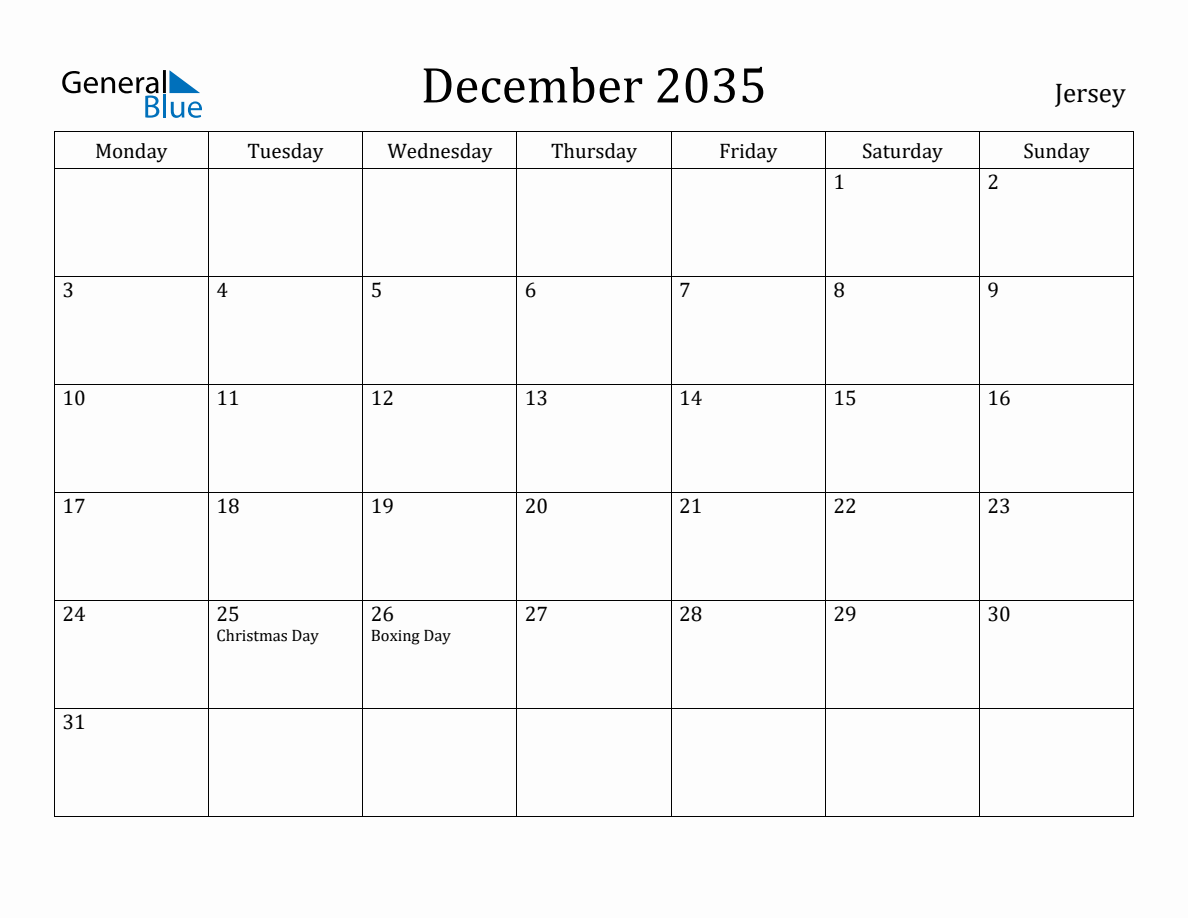 General Blue

December 2035

Jersey

| Monday | Tuesday | Wednesday | Thursday | Friday | Saturday | Sunday |
|---|---|---|---|---|---|---|
| | | | | | 1 | 2 |
| 3 | 4 | 5 | 6 | 7 | 8 | 9 |
| 10 | 11 | 12 | 13 | 14 | 15 | 16 |
| 17 | 18 | 19 | 20 | 21 | 22 | 23 |
| 24 | 25 Christmas Day | 26 Boxing Day | 27 | 28 | 29 | 30 |
| 31 | | | | | | |